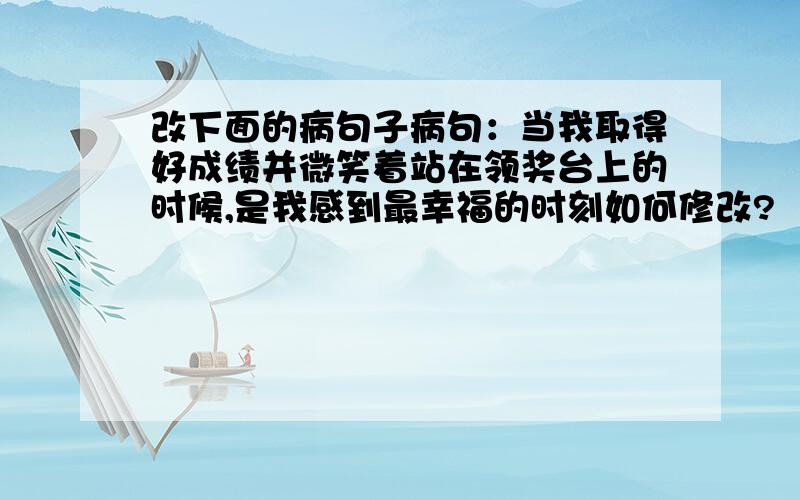 改下面的病句子病句：当我取得好成绩并微笑着站在领奖台上的时候,是我感到最幸福的时刻如何修改?